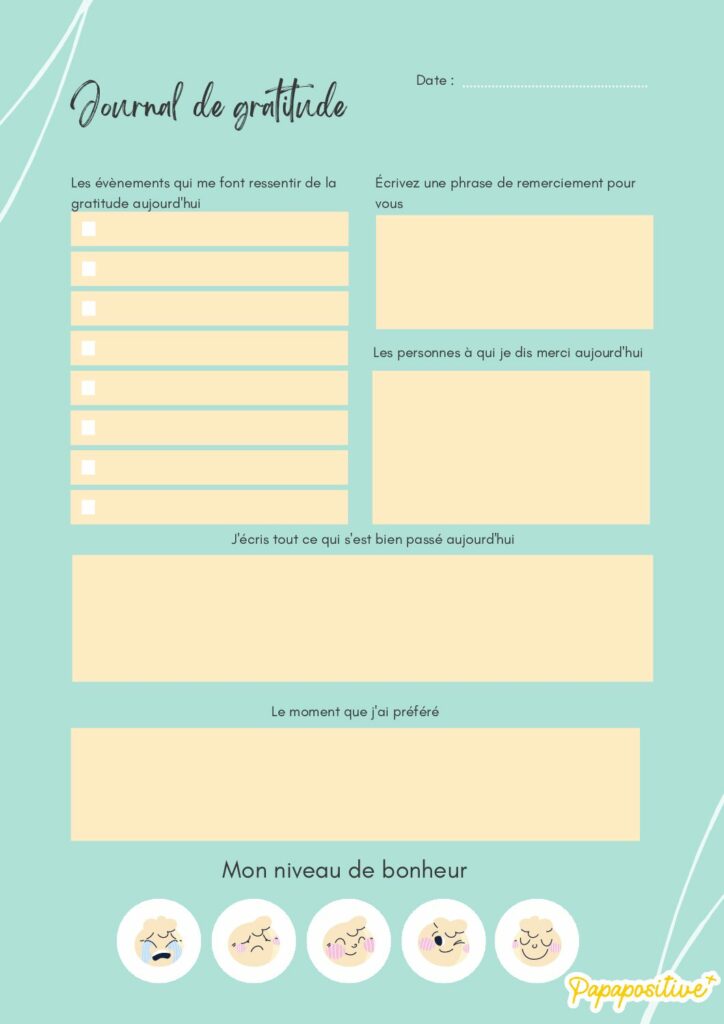 Journal de gratitude

Date : ..........................................

Les évènements qui me font ressentir de la gratitude aujourd'hui

Écrivez une phrase de remerciement pour vous

Les personnes à qui je dis merci aujourd'hui

J'écris tout ce qui s'est bien passé aujourd'hui

Le moment que j'ai préféré

Mon niveau de bonheur

Papapositive